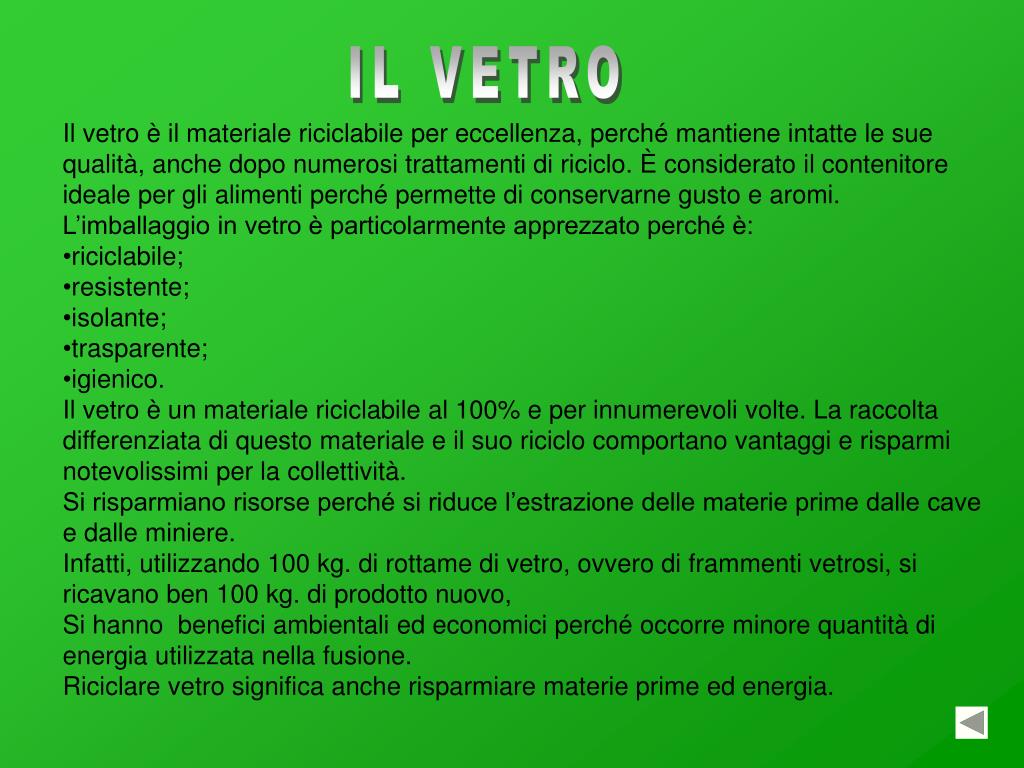 IL VETRO

Il vetro è il materiale riciclabile per eccellenza, perché mantiene intatte le sue qualità, anche dopo numerosi trattamenti di riciclo. È considerato il contenitore ideale per gli alimenti perché permette di conservarne gusto e aromi.
L’imballaggio in vetro è particolarmente apprezzato perché è:
•riciclabile;
•resistente;
•isolante;
•trasparente;
•igienico.
Il vetro è un materiale riciclabile al 100% e per innumerevoli volte. La raccolta differenziata di questo materiale e il suo riciclo comportano vantaggi e risparmi notevolissimi per la collettività.
Si risparmiano risorse perché si riduce l’estrazione delle materie prime dalle cave e dalle miniere.
Infatti, utilizzando 100 kg. di rottame di vetro, ovvero di frammenti vetrosi, si ricavano ben 100 kg. di prodotto nuovo,
Si hanno benefici ambientali ed economici perché occorre minore quantità di energia utilizzata nella fusione.
Riciclare vetro significa anche risparmiare materie prime ed energia.